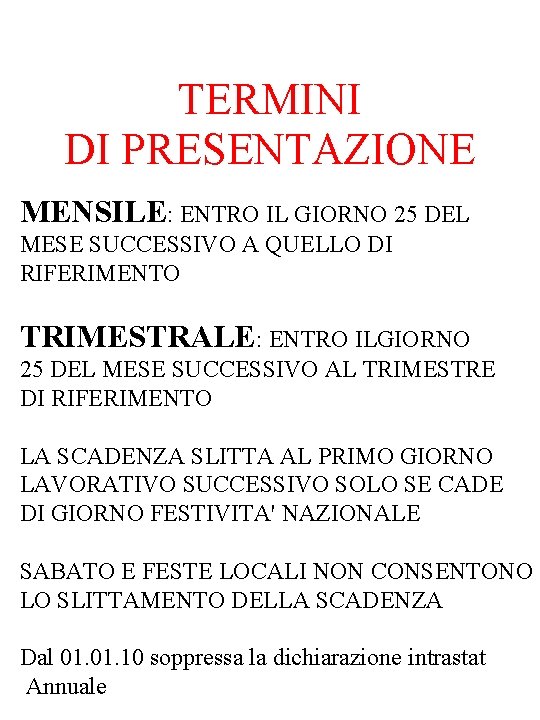 TERMINI
DI PRESENTAZIONE

MENSILE: ENTRO IL GIORNO 25 DEL MESE SUCCESSIVO A QUELLO DI RIFERIMENTO

TRIMESTRALE: ENTRO ILGIORNO 25 DEL MESE SUCCESSIVO AL TRIMESTRE DI RIFERIMENTO

LA SCADENZA SLITTA AL PRIMO GIORNO LAVORATIVO SUCCESSIVO SOLO SE CADE DI GIORNO FESTIVITA' NAZIONALE

SABATO E FESTE LOCALI NON CONSENTONO LO SLITTAMENTO DELLA SCADENZA

Dal 01.01.10 soppressa la dichiarazione intrastat Annuale